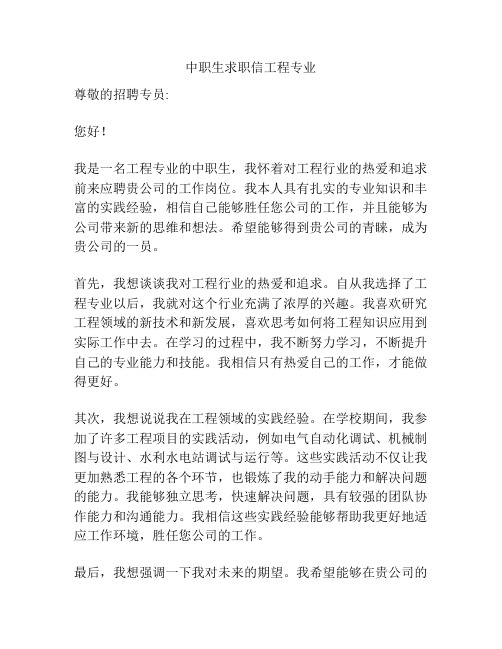 中职生求职信工程专业

尊敬的招聘专员:

您好!

我是一名工程专业的中职生，我怀着对工程行业的热爱和追求前来应聘贵公司的工作岗位。我本人具有扎实的专业知识和丰富的实践经验，相信自己能够胜任您公司的工作，并且能够为公司带来新的思维和想法。希望能够得到贵公司的青睐，成为贵公司的一员。

首先，我想谈谈我对工程行业的热爱和追求。自从我选择了工程专业以后，我就对这个行业充满了浓厚的兴趣。我喜欢研究工程领域的新技术和新发展，喜欢思考如何将工程知识应用到实际工作中去。在学习的过程中，我不断努力学习，不断提升自己的专业能力和技能。我相信只有热爱自己的工作，才能做得更好。

其次，我想说说我在工程领域的实践经验。在学校期间，我参加了许多工程项目的实践活动，例如电气自动化调试、机械制图与设计、水利水电站调试与运行等。这些实践活动不仅让我更加熟悉工程的各个环节，也锻炼了我的动手能力和解决问题的能力。我能够独立思考，快速解决问题，具有较强的团队协作能力和沟通能力。我相信这些实践经验能够帮助我更好地适应工作环境，胜任您公司的工作。

最后，我想强调一下我对未来的期望。我希望能够在贵公司的